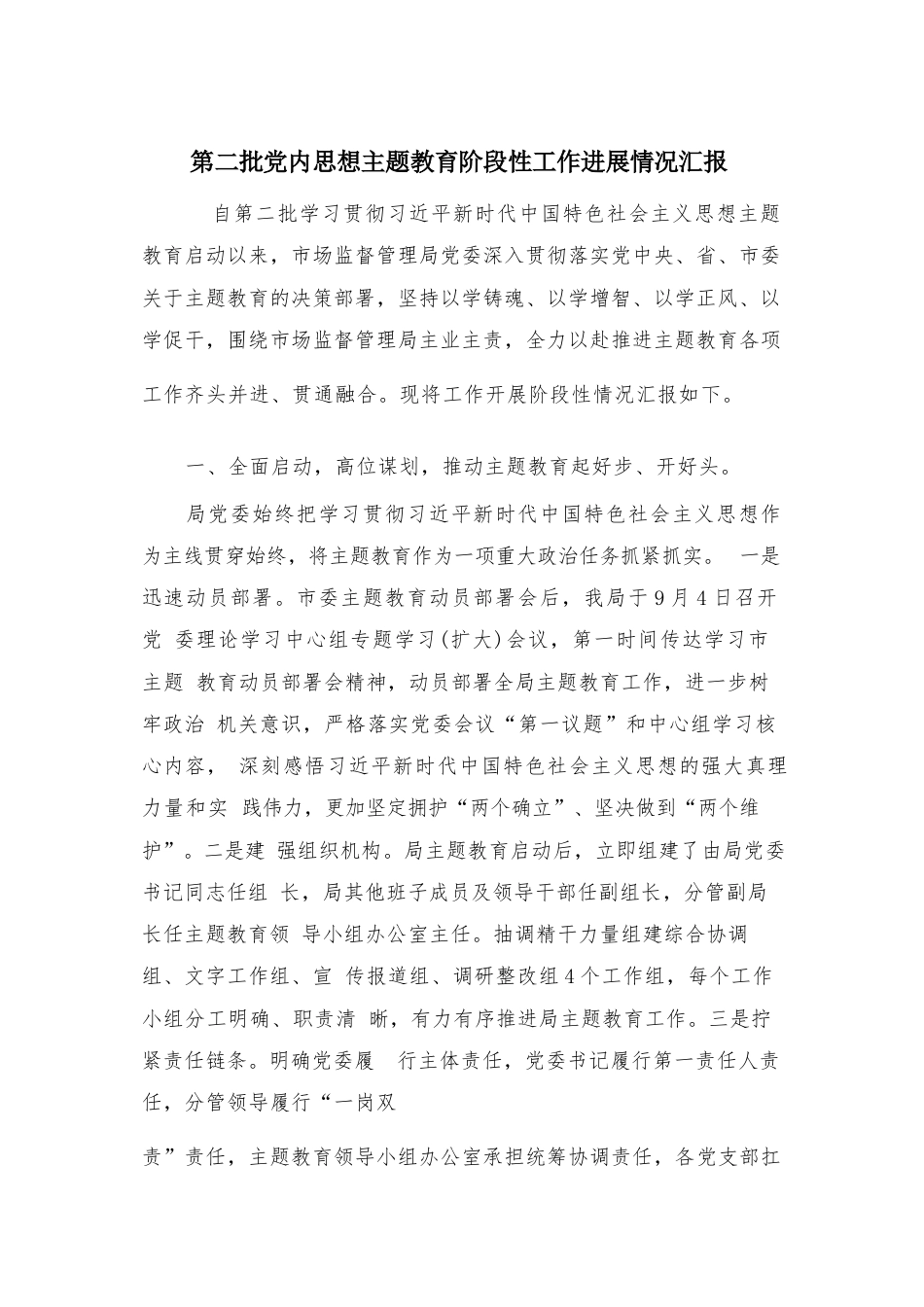 第二批党内思想主题教育阶段性工作进展情况汇报

自第二批学习贯彻习近平新时代中国特色社会主义思想主题教育启动以来，市场监督管理局党委深入贯彻落实党中央、省、市委关于主题教育的决策部署，坚持以学铸魂、以学增智、以学正风、以学促干，围绕市场监督管理局主业主责，全力以赴推进主题教育各项工作齐头并进、贯通融合。现将工作开展阶段性情况汇报如下。

一、全面启动，高位谋划，推动主题教育起好步、开好头。

局党委始终把学习贯彻习近平新时代中国特色社会主义思想作为主线贯穿始终，将主题教育作为一项重大政治任务抓紧抓实。 一是迅速动员部署。市委主题教育动员部署会后，我局于9月4日召开党 委理论学习中心组专题学习(扩大)会议，第一时间传达学习市主题 教育动员部署会精神，动员部署全局主题教育工作，进一步树牢政治 机关意识，严格落实党委会议“第一议题”和中心组学习核心内容， 深刻感悟习近平新时代中国特色社会主义思想的强大真理力量和实 践伟力，更加坚定拥护“两个确立”、坚决做到“两个维护”。二是建 强组织机构。局主题教育启动后，立即组建了由局党委书记同志任组 长，局其他班子成员及领导干部任副组长，分管副局长任主题教育领 导小组办公室主任。抽调精干力量组建综合协调组、文字工作组、宣 传报道组、调研整改组4个工作组，每个工作小组分工明确、职责清 晰，有力有序推进局主题教育工作。三是拧紧责任链条。明确党委履 行主体责任，党委书记履行第一责任人责任，分管领导履行“一岗双

责”责任，主题教育领导小组办公室承担统筹协调责任，各党支部扛